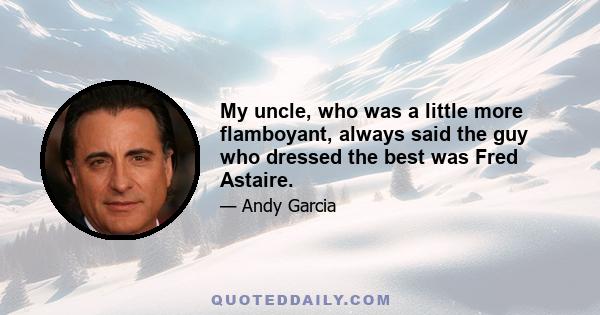 My uncle, who was a little more flamboyant, always said the guy who dressed the best was Fred Astaire.

— Andy Garcia

QUOTEDDAILY.COM